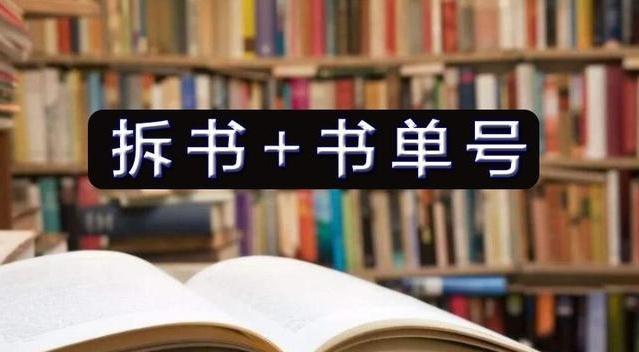 拆书＋书单号